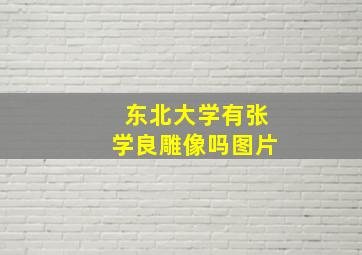 东北大学有张学良雕像吗图片